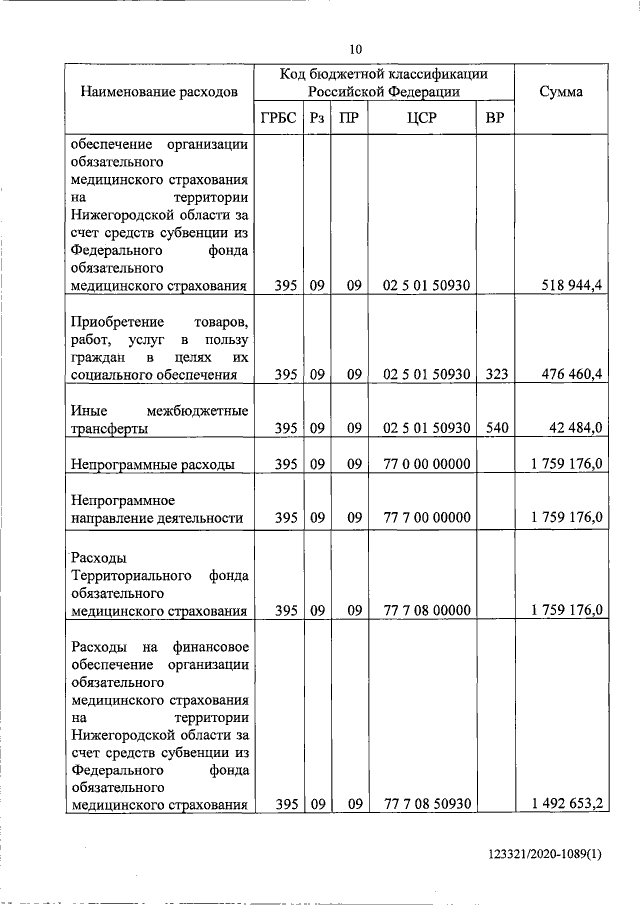 10

| Наименование расходов | Код бюджетной классификации Российской Федерации | | | | | Сумма |
|---|---|---|---|---|---|---|
| | ГРБС | Рз | ПР | ЦСР | ВР | |
| обеспечение организации обязательного медицинского страхования на территории Нижегородской области за счет средств субвенции из Федерального фонда обязательного медицинского страхования | 395 | 09 | 09 | 02 5 01 50930 | | 518 944,4 |
| Приобретение товаров, работ, услуг в пользу граждан в целях их социального обеспечения | 395 | 09 | 09 | 02 5 01 50930 | 323 | 476 460,4 |
| Иные межбюджетные трансферты | 395 | 09 | 09 | 02 5 01 50930 | 540 | 42 484,0 |
| Непрограммные расходы | 395 | 09 | 09 | 77 0 00 00000 | | 1 759 176,0 |
| Непрограммное направление деятельности | 395 | 09 | 09 | 77 7 00 00000 | | 1 759 176,0 |
| Расходы Территориального фонда обязательного медицинского страхования | 395 | 09 | 09 | 77 7 08 00000 | | 1 759 176,0 |
| Расходы на финансовое обеспечение организации обязательного медицинского страхования на территории Нижегородской области за счет средств субвенции из Федерального фонда обязательного медицинского страхования | 395 | 09 | 09 | 77 7 08 50930 | | 1 492 653,2 |

123321/2020-1089(1)